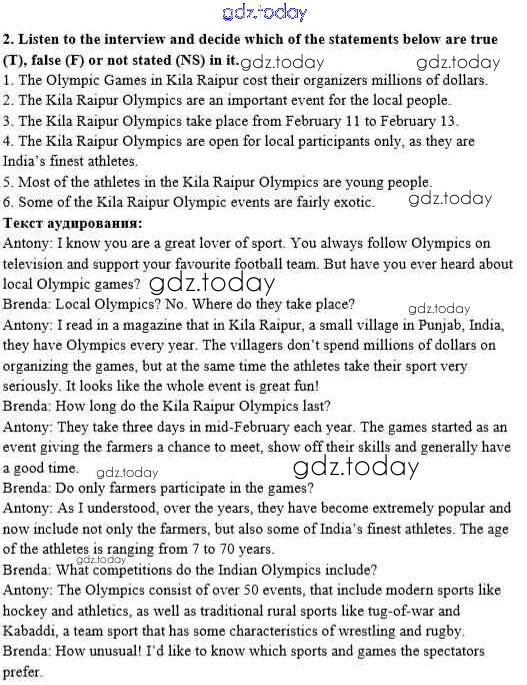 gdz.today

**2. Listen to the interview and decide which of the statements below are true (T), false (F) or not stated (NS) in it.** gdz.today gdz.today

1. The Olympic Games in Kila Raipur cost their organizers millions of dollars.
2. The Kila Raipur Olympics are an important event for the local people.
3. The Kila Raipur Olympics take place from February 11 to February 13.
4. The Kila Raipur Olympics are open for local participants only, as they are India's finest athletes.
5. Most of the athletes in the Kila Raipur Olympics are young people.
6. Some of the Kila Raipur Olympic events are fairly exotic. gdz.today

**Текст аудирования:**

Antony: I know you are a great lover of sport. You always follow Olympics on television and support your favourite football team. But have you ever heard about local Olympic games? gdz.today

Brenda: Local Olympics? No. Where do they take place? gdz.today

Antony: I read in a magazine that in Kila Raipur, a small village in Punjab, India, they have Olympics every year. The villagers don't spend millions of dollars on organizing the games, but at the same time the athletes take their sport very seriously. It looks like the whole event is great fun!

Brenda: How long do the Kila Raipur Olympics last?

Antony: They take three days in mid-February each year. The games started as an event giving the farmers a chance to meet, show off their skills and generally have a good time. gdz.today gdz.today

Brenda: Do only farmers participate in the games?

Antony: As I understood, over the years, they have become extremely popular and now include not only the farmers, but also some of India's finest athletes. The age of the athletes is ranging from 7 to 70 years.

gdz.today

Brenda: What competitions do the Indian Olympics include?

Antony: The Olympics consist of over 50 events, that include modern sports like hockey and athletics, as well as traditional rural sports like tug-of-war and Kabaddi, a team sport that has some characteristics of wrestling and rugby.

Brenda: How unusual! I'd like to know which sports and games the spectators prefer.